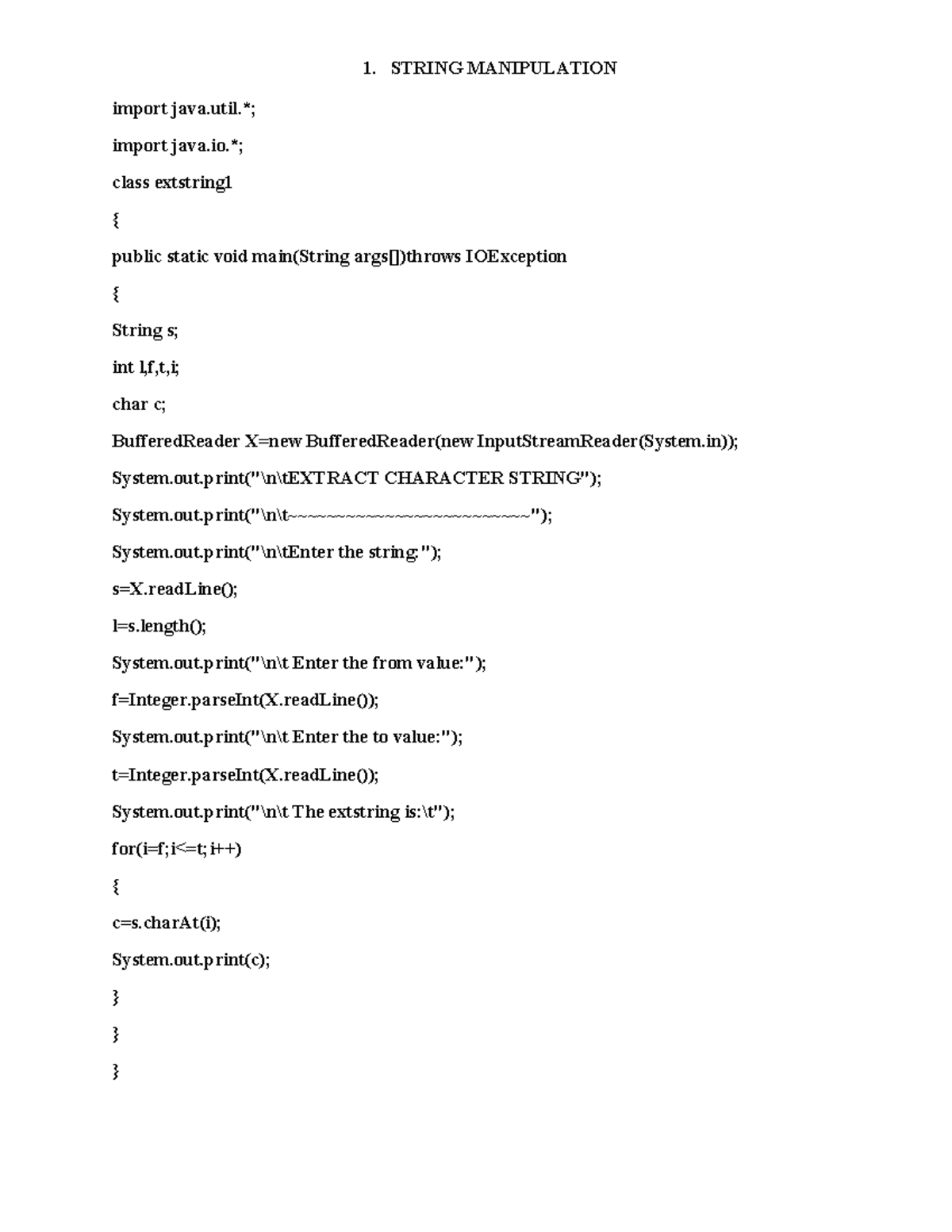 1. STRING MANIPULATION

import java.util.*;

import java.io.*;

class extstring1

{

public static void main(String args[])throws IOException

{

String s;

int l,f,t,i;

char c;

BufferedReader X=new BufferedReader(new InputStreamReader(System.in));

System.out.print("\n\tEXTRACT CHARACTER STRING");

System.out.print("\n\t~~~~~~~~~~~~~~~~~~~~~~~~~~");

System.out.print("\n\tEnter the string:");

s=X.readLine();

l=s.length();

System.out.print("\n\t Enter the from value:");

f=Integer.parseInt(X.readLine());

System.out.print("\n\t Enter the to value:");

t=Integer.parseInt(X.readLine());

System.out.print("\n\t The extstring is:\t");

for(i=f;i<=t;i++)

{

c=s.charAt(i);

System.out.print(c);

}

}

}